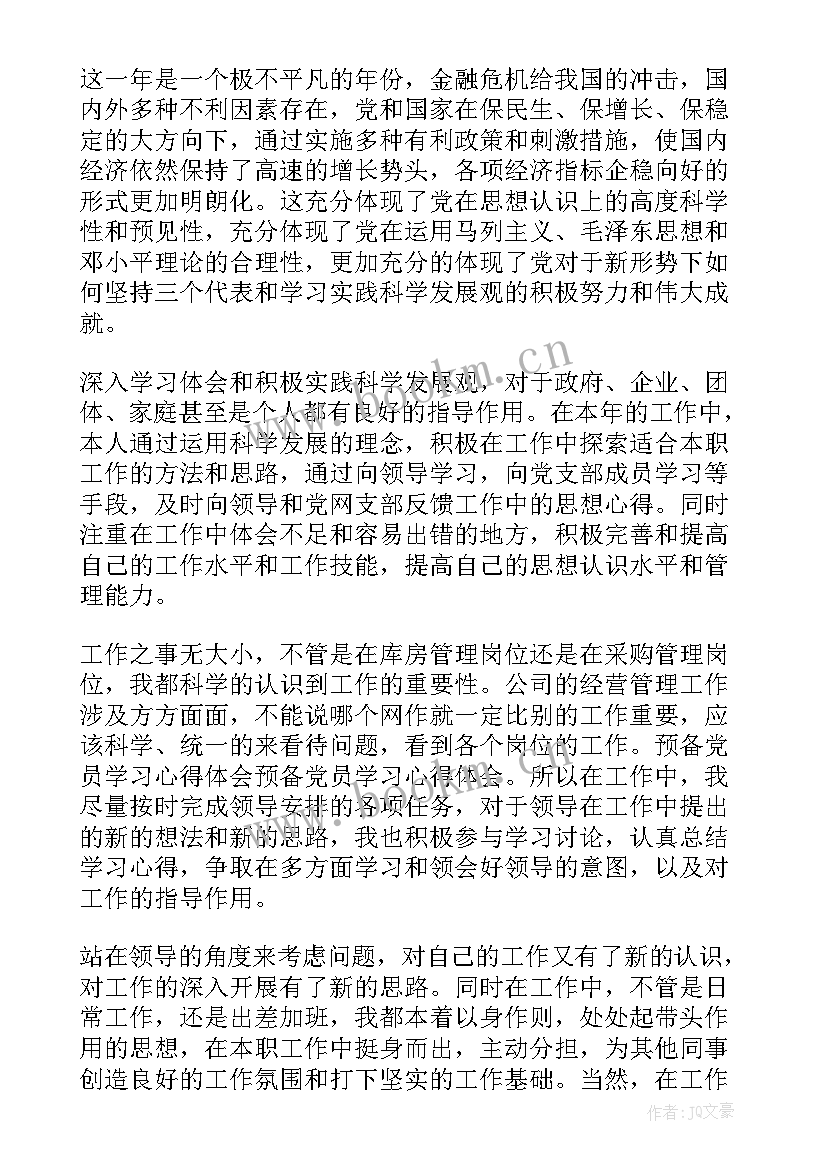 这一年是一个极不平凡的年份，金融危机给我国的冲击，国内外多种不利因素存在，党和国家在保民生、保增长、保稳定的大方向下，通过实施多种有利政策和刺激措施，使国内经济依然保持了高速的增长势头，各项经济指标企稳向好的形式更加明朗化。这充分体现了党在思想认识上的高度科学性和预见性，充分体现了党在运用马列主义、毛泽东思想和邓小平理论的合理性，更加充分的体现了党对于新形势下如何坚持三个代表和学习实践科学发展观的积极努力和伟大成就。

深入学习体会和积极实践科学发展观，对于政府、企业、团体、家庭甚至是个人都有良好的指导作用。在本年的工作中，本人通过运用科学发展的理念，积极在工作中探索适合本职工作的方法和思路，通过向领导学习，向党支部成员学习等手段，及时向领导和党网支部反馈工作中的思想心得。同时注重在工作中体会不足和容易出错的地方，积极完善和提高自己的工作水平和工作技能，提高自己的思想认识水平和管理能力。

工作之事无大小，不管是在库房管理岗位还是在采购管理岗位，我都科学的认识到工作的重要性。公司的经营管理工作涉及方方面面，不能说哪个网作就一定比别的工作重要，应该科学、统一的来看待问题，看到各个岗位的工作。预备党员学习心得体会预备党员学习心得体会。所以在工作中，我尽量按时完成领导安排的各项任务，对于领导在工作中提出的新的想法和新的思路，我也积极参与学习讨论，认真总结学习心得，争取在多方面学习和领会好领导的意图，以及对工作的指导作用。

站在领导的角度来考虑问题，对自己的工作又有了新的认识，对工作的深入开展有了新的思路。同时在工作中，不管是日常工作，还是出差加班，我都本着以身作则，处处起带头作用的思想，在本职工作中挺身而出，主动分担，为其他同事创造良好的工作氛围和打下坚实的工作基础。当然，在工作

www.bookm.cn

作者：JQ文豪